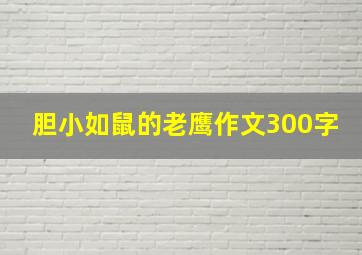 胆小如鼠的老鹰作文300字